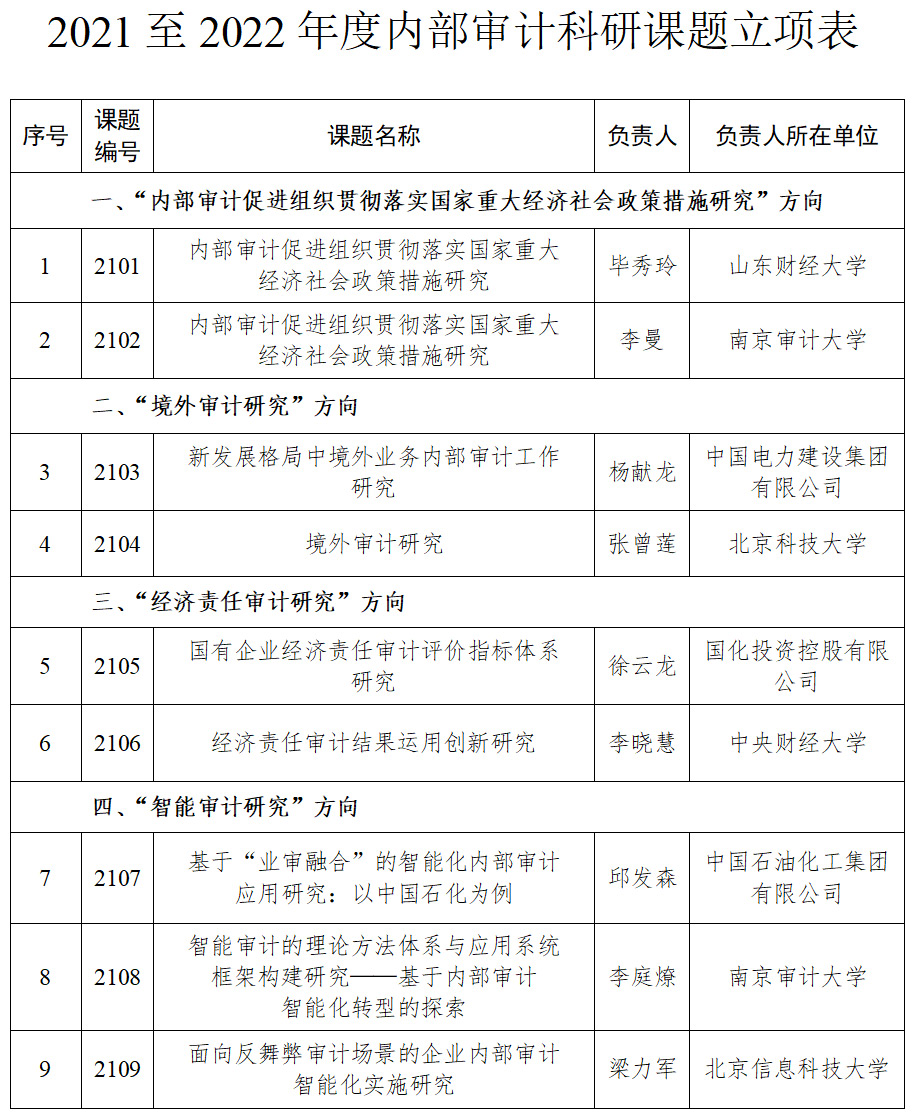 2021 至 2022 年度内部审计科研课题立项表

| 序号 | 课题编号 | 课题名称 | 负责人 | 负责人所在单位 |
|---|---|---|---|---|
| 一、“内部审计促进组织贯彻落实国家重大经济社会政策措施研究”方向 | | | | |
| 1 | 2101 | 内部审计促进组织贯彻落实国家重大经济社会政策措施研究 | 毕秀玲 | 山东财经大学 |
| 2 | 2102 | 内部审计促进组织贯彻落实国家重大经济社会政策措施研究 | 李曼 | 南京审计大学 |
| 二、“境外审计研究”方向 | | | | |
| 3 | 2103 | 新发展格局中境外业务内部审计工作研究 | 杨献龙 | 中国电力建设集团有限公司 |
| 4 | 2104 | 境外审计研究 | 张曾莲 | 北京科技大学 |
| 三、“经济责任审计研究”方向 | | | | |
| 5 | 2105 | 国有企业经济责任审计评价指标体系研究 | 徐云龙 | 国化投资控股有限公司 |
| 6 | 2106 | 经济责任审计结果运用创新研究 | 李晓慧 | 中央财经大学 |
| 四、“智能审计研究”方向 | | | | |
| 7 | 2107 | 基于“业审融合”的智能化内部审计应用研究：以中国石化为例 | 邱发森 | 中国石油化工集团有限公司 |
| 8 | 2108 | 智能审计的理论方法体系与应用系统框架构建研究——基于内部审计智能化转型的探索 | 李庭燎 | 南京审计大学 |
| 9 | 2109 | 面向反舞弊审计场景的企业内部审计智能化实施研究 | 梁力军 | 北京信息科技大学 |